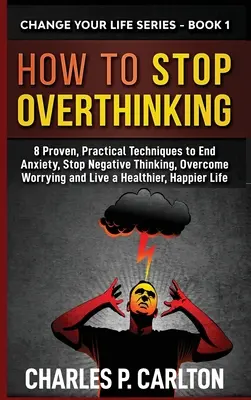 CHANGE YOUR LIFE SERIES - BOOK 1

HOW TO STOP OVERTHINKING

8 Proven, Practical Techniques to End Anxiety, Stop Negative Thinking, Overcome Worrying and Live a Healthier, Happier Life

CHARLES P. CARLTON